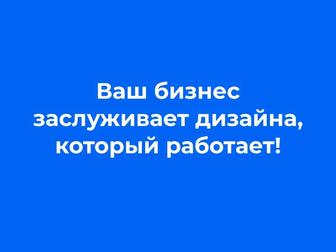 Ваш бизнес заслуживает дизайна, который работает!